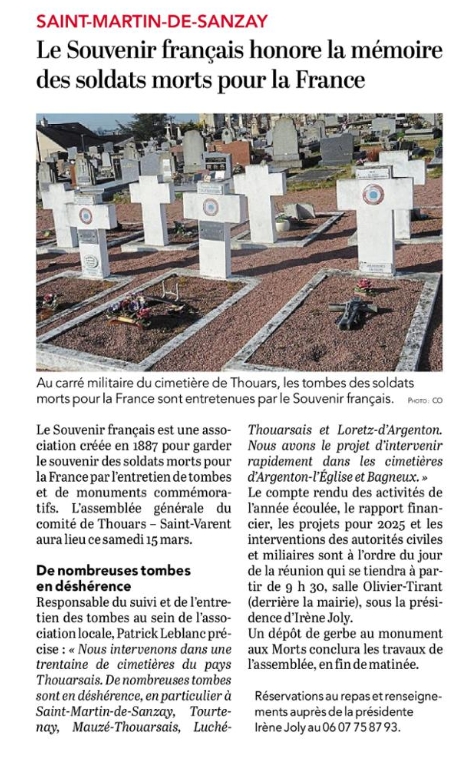 SAINT-MARTIN-DE-SANZAY

Le Souvenir français honore la mémoire des soldats morts pour la France

Au carré militaire du cimetière de Thouars, les tombes des soldats morts pour la France sont entretenues par le Souvenir français. PHOTO : CO

Le Souvenir français est une association créée en 1887 pour garder le souvenir des soldats morts pour la France par l'entretien de tombes et de monuments commémoratifs. L'assemblée générale du comité de Thouars – Saint-Varent aura lieu ce samedi 15 mars.

De nombreuses tombes en déshérence

Responsable du suivi et de l'entretien des tombes au sein de l'association locale, Patrick Leblanc précise : « Nous intervenons dans une trentaine de cimetières du pays Thouarsais. De nombreuses tombes sont en déshérence, en particulier à Saint-Martin-de-Sanzay, Tourtenay, Mauzé-Thouarsais, Luché-Thouarsais et Loretz-d'Argenton. Nous avons le projet d'intervenir rapidement dans les cimetières d'Argenton-l'Église et Bagneux. »

Le compte rendu des activités de l'année écoulée, le rapport financier, les projets pour 2025 et les interventions des autorités civiles et miliaires sont à l'ordre du jour de la réunion qui se tiendra à partir de 9 h 30, salle Olivier-Tirant (derrière la mairie), sous la présidence d'Irène Joly.

Un dépôt de gerbe au monument aux Morts conclura les travaux de l'assemblée, en fin de matinée.

Réservations au repas et renseignements auprès de la présidente Irène Joly au 06 07 75 87 93.